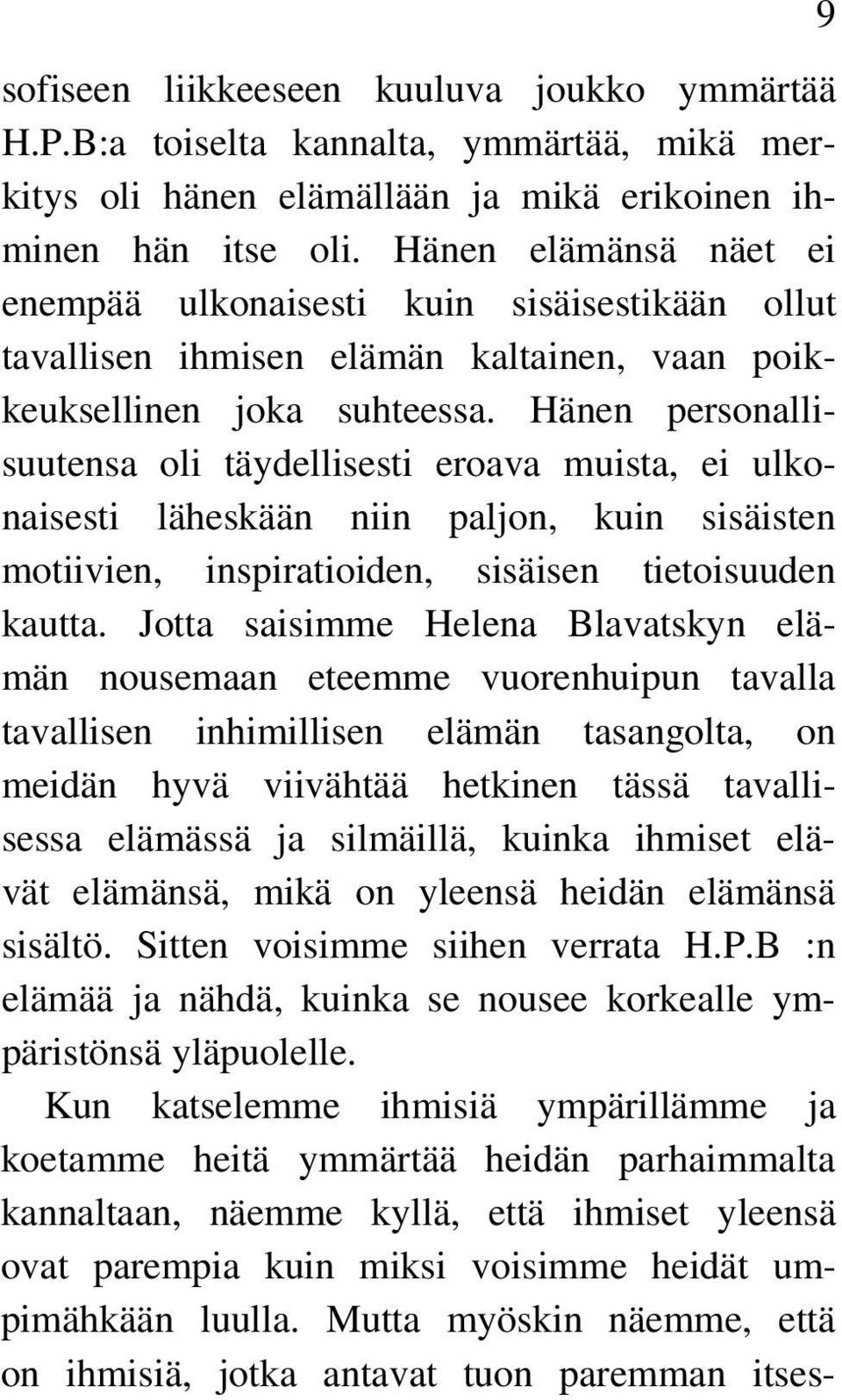 9

sofiseen liikkeeseen kuuluva joukko ymmärtää H.P.B:a toiselta kannalta, ymmärtää, mikä merkitys oli hänen elämällään ja mikä erikoinen ihminen hän itse oli. Hänen elämänsä näet ei enempää ulkonaisesti kuin sisäisestikään ollut tavallisen ihmisen elämän kaltainen, vaan poikkeuksellinen joka suhteessa. Hänen personallisuutensa oli täydellisesti eroava muista, ei ulkonaisesti läheskään niin paljon, kuin sisäisten motiivien, inspiratioiden, sisäisen tietoisuuden kautta. Jotta saisimme Helena Blavatskyn elämän nousemaan eteemme vuorenhuipun tavalla tavallisen inhimillisen elämän tasangolta, on meidän hyvä viivähtää hetkinen tässä tavallisessa elämässä ja silmäillä, kuinka ihmiset elävät elämänsä, mikä on yleensä heidän elämänsä sisältö. Sitten voisimme siihen verrata H.P.B :n elämää ja nähdä, kuinka se nousee korkealle ympäristönsä yläpuolelle.

Kun katselemme ihmisiä ympärillämme ja koetamme heitä ymmärtää heidän parhaimmalta kannaltaan, näemme kyllä, että ihmiset yleensä ovat parempia kuin miksi voisimme heidät umpimähkään luulla. Mutta myöskin näemme, että on ihmisiä, jotka antavat tuon paremman itses-